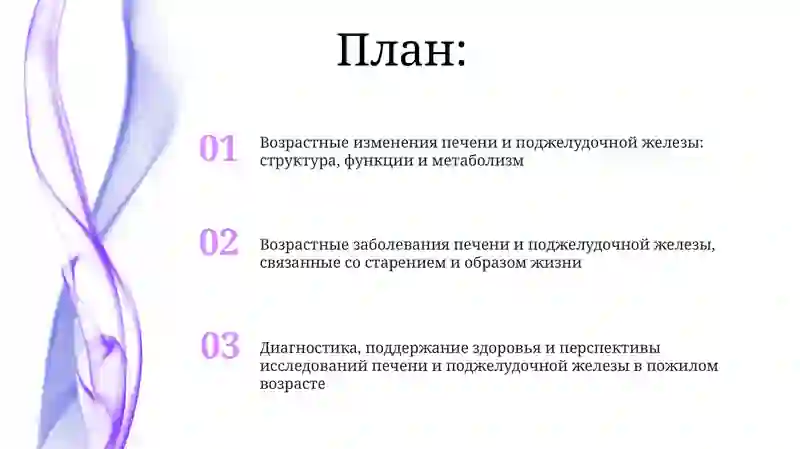 План:

01 Возрастные изменения печени и поджелудочной железы: структура, функции и метаболизм

02 Возрастные заболевания печени и поджелудочной железы, связанные со старением и образом жизни

03 Диагностика, поддержание здоровья и перспективы исследований печени и поджелудочной железы в пожилом возрасте